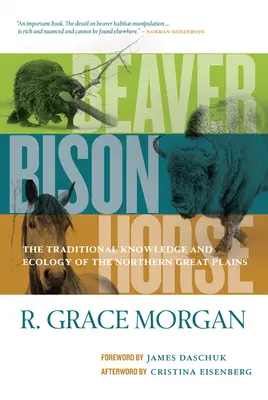 "An important book. The detail on beaver habitat manipulation ... is rich and nuanced and cannot be found elsewhere." – NORMAN HENDERSON

BEAVER
BISON
HORSE

THE TRADITIONAL KNOWLEDGE AND ECOLOGY OF THE NORTHERN GREAT PLAINS

R. GRACE MORGAN

FOREWORD BY JAMES DASCHUK
AFTERWORD BY CRISTINA EISENBERG